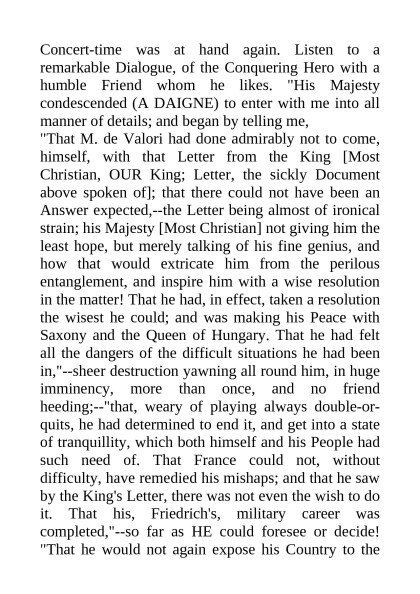 Concert-time was at hand again. Listen to a remarkable Dialogue, of the Conquering Hero with a humble Friend whom he likes. "His Majesty condescended (A DAIGNE) to enter with me into all manner of details; and began by telling me,
"That M. de Valori had done admirably not to come, himself, with that Letter from the King [Most Christian, OUR King; Letter, the sickly Document above spoken of]; that there could not have been an Answer expected,--the Letter being almost of ironical strain; his Majesty [Most Christian] not giving him the least hope, but merely talking of his fine genius, and how that would extricate him from the perilous entanglement, and inspire him with a wise resolution in the matter! That he had, in effect, taken a resolution the wisest he could; and was making his Peace with Saxony and the Queen of Hungary. That he had felt all the dangers of the difficult situations he had been in,"--sheer destruction yawning all round him, in huge imminency, more than once, and no friend heeding;--"that, weary of playing always double-or-quits, he had determined to end it, and get into a state of tranquillity, which both himself and his People had such need of. That France could not, without difficulty, have remedied his mishaps; and that he saw by the King's Letter, there was not even the wish to do it. That his, Friedrich's, military career was completed,"--so far as HE could foresee or decide! "That he would not again expose his Country to the